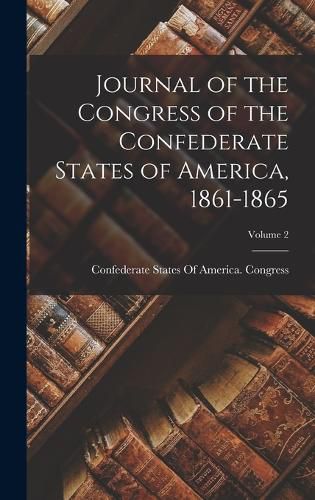 Journal of the Congress of the Confederate States of America, 1861-1865

Volume 2

Confederate States Of America. Congress